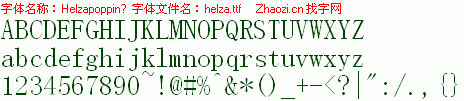 字体名称：Helzapoppin? 字体文件名：helza.ttf　Zhaozi.cn 找字网

ABCDEFGHIJKLMNOPQRSTUVWXYZ

abcdefghijklmnopqrstuvwxyz

1234567890~!@#%^&*()_+-<?|":/.,{}